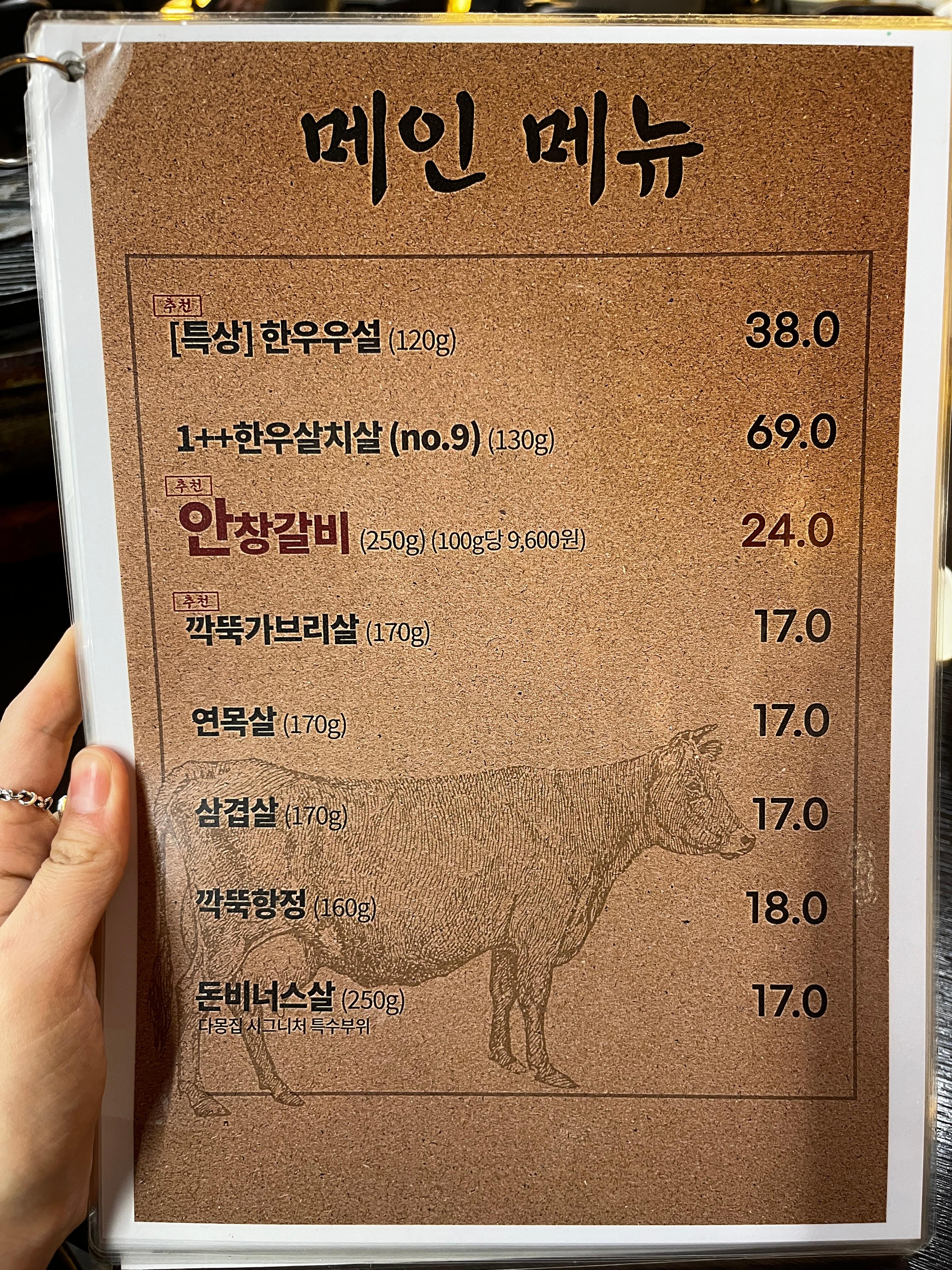 메인 메뉴

추천
[특상] 한우우설 (120g) 38.0

1++한우살치살 (no.9) (130g) 69.0

추천
안창갈비 (250g) (100g당 9,600원) 24.0

추천
깍뚝가브리살 (170g) 17.0

연목살 (170g) 17.0

삼겹살 (170g) 17.0

깍뚝항정 (160g) 18.0

돈비너스살 (250g) 17.0
다몽집 시그니처 특수부위